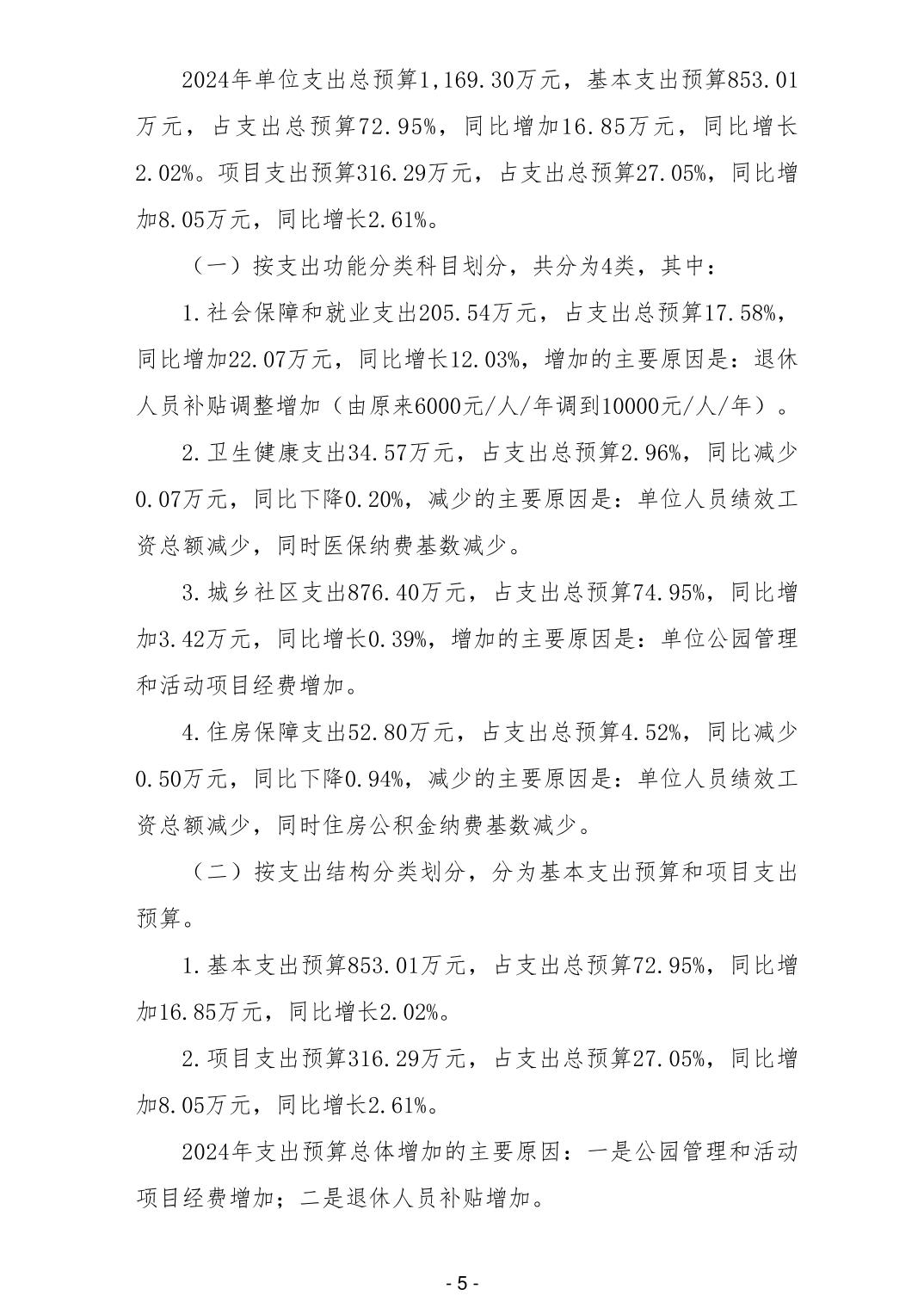 2024年单位支出总预算1,169.30万元，基本支出预算853.01万元，占支出总预算72.95%，同比增加16.85万元，同比增长2.02%。项目支出预算316.29万元，占支出总预算27.05%，同比增加8.05万元，同比增长2.61%。

（一）按支出功能分类科目划分，共分为4类，其中：

1.社会保障和就业支出205.54万元，占支出总预算17.58%，同比增加22.07万元，同比增长12.03%，增加的主要原因是：退休人员补贴调整增加（由原来6000元/人/年调到10000元/人/年）。

2.卫生健康支出34.57万元，占支出总预算2.96%，同比减少0.07万元，同比下降0.20%，减少的主要原因是：单位人员绩效工资总额减少，同时医保纳费基数减少。

3.城乡社区支出876.40万元，占支出总预算74.95%，同比增加3.42万元，同比增长0.39%，增加的主要原因是：单位公园管理和活动项目经费增加。

4.住房保障支出52.80万元，占支出总预算4.52%，同比减少0.50万元，同比下降0.94%，减少的主要原因是：单位人员绩效工资总额减少，同时住房公积金纳费基数减少。

（二）按支出结构分类划分，分为基本支出预算和项目支出预算。

1.基本支出预算853.01万元，占支出总预算72.95%，同比增加16.85万元，同比增长2.02%。

2.项目支出预算316.29万元，占支出总预算27.05%，同比增加8.05万元，同比增长2.61%。

2024年支出预算总体增加的主要原因：一是公园管理和活动项目经费增加；二是退休人员补贴增加。

- 5 -